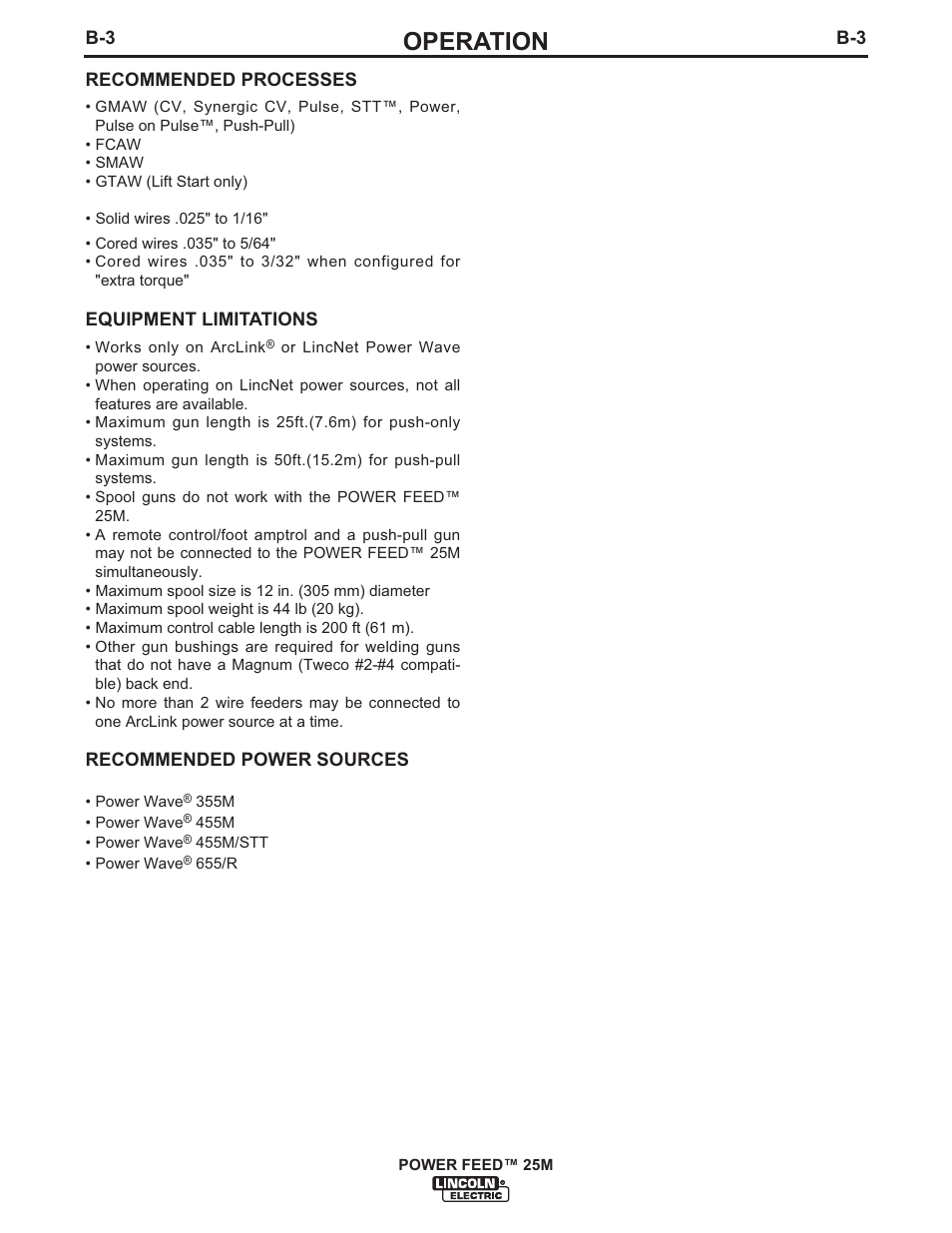 B-3 OPERATION B-3

RECOMMENDED PROCESSES

• GMAW (CV, Synergic CV, Pulse, STT™, Power, Pulse on Pulse™, Push-Pull)
• FCAW
• SMAW
• GTAW (Lift Start only)

• Solid wires .025" to 1/16"

• Cored wires .035" to 5/64"
• Cored wires .035" to 3/32" when configured for "extra torque"

EQUIPMENT LIMITATIONS

• Works only on ArcLink® or LincNet Power Wave power sources.
• When operating on LincNet power sources, not all features are available.
• Maximum gun length is 25ft.(7.6m) for push-only systems.
• Maximum gun length is 50ft.(15.2m) for push-pull systems.
• Spool guns do not work with the POWER FEED™ 25M.
• A remote control/foot amptrol and a push-pull gun may not be connected to the POWER FEED™ 25M simultaneously.
• Maximum spool size is 12 in. (305 mm) diameter
• Maximum spool weight is 44 lb (20 kg).
• Maximum control cable length is 200 ft (61 m).
• Other gun bushings are required for welding guns that do not have a Magnum (Tweco #2-#4 compatible) back end.
• No more than 2 wire feeders may be connected to one ArcLink power source at a time.

RECOMMENDED POWER SOURCES

• Power Wave® 355M
• Power Wave® 455M
• Power Wave® 455M/STT
• Power Wave® 655/R

POWER FEED™ 25M
LINCOLN® ELECTRIC